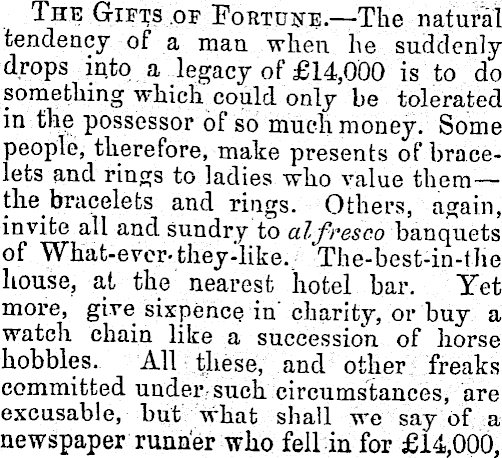 THE GIFTS OF FORTUNE.—The natural tendency of a man when he suddenly drops into a legacy of £14,000 is to do something which could only be tolerated in the possessor of so much money. Some people, therefore, make presents of bracelets and rings to ladies who value them—the bracelets and rings. Others, again, invite all and sundry to al fresco banquets of What-ever-they-like. The-best-in-the house, at the nearest hotel bar. Yet more, give sixpence in charity, or buy a watch chain like a succession of horse hobbles. All these, and other freaks committed under such circumstances, are excusable, but what shall we say of a newspaper runner who fell in for £14,000,